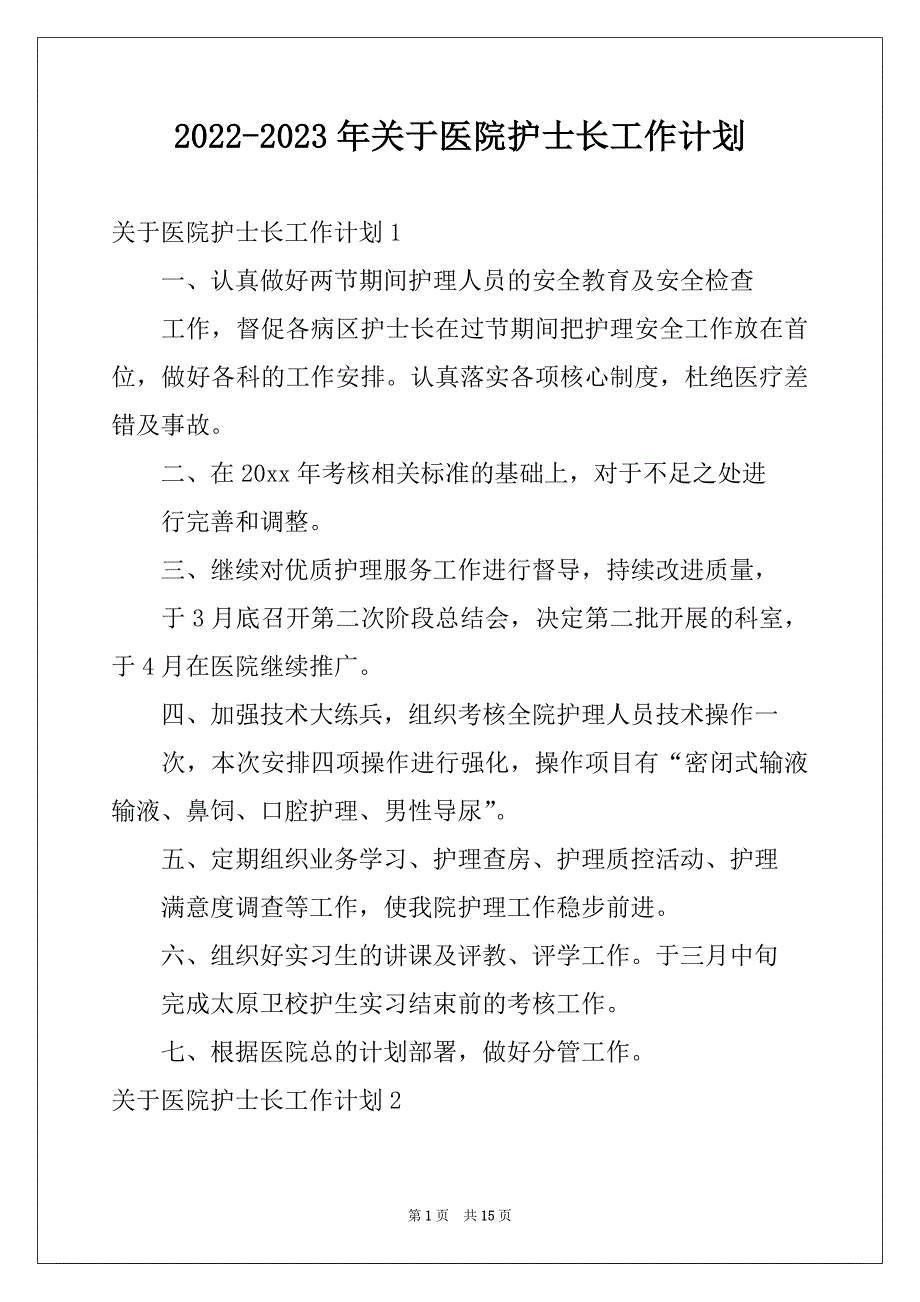 2022-2023年关于医院护士长工作计划

关于医院护士长工作计划1

一、认真做好两节期间护理人员的安全教育及安全检查

工作，督促各病区护士长在过节期间把护理安全工作放在首位，做好各科的工作安排。认真落实各项核心制度，杜绝医疗差错及事故。

二、在20xx年考核相关标准的基础上，对于不足之处进

行完善和调整。

三、继续对优质护理服务工作进行督导，持续改进质量，

于3月底召开第二次阶段总结会，决定第二批开展的科室，于4月在医院继续推广。

四、加强技术大练兵，组织考核全院护理人员技术操作一

次，本次安排四项操作进行强化，操作项目有“密闭式输液输液、鼻饲、口腔护理、男性导尿”。

五、定期组织业务学习、护理查房、护理质控活动、护理

满意度调查等工作，使我院护理工作稳步前进。

六、组织好实习生的讲课及评教、评学工作。于三月中旬

完成太原卫校护生实习结束前的考核工作。

七、根据医院总的计划部署，做好分管工作。

关于医院护士长工作计划2

第1页 共15页